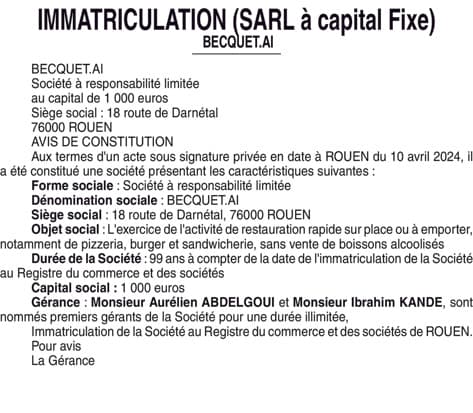 IMMATRICULATION (SARL à capital Fixe)
BECQUET.AI

BECQUET.AI
Société à responsabilité limitée
au capital de 1 000 euros
Siège social : 18 route de Darnétal
76000 ROUEN
AVIS DE CONSTITUTION

Aux termes d'un acte sous signature privée en date à ROUEN du 10 avril 2024, il a été constitué une société présentant les caractéristiques suivantes :

Forme sociale : Société à responsabilité limitée

Dénomination sociale : BECQUET.AI

Siège social : 18 route de Darnétal, 76000 ROUEN

Objet social : L'exercice de l'activité de restauration rapide sur place ou à emporter, notamment de pizzeria, burger et sandwicherie, sans vente de boissons alcoolisés

Durée de la Société : 99 ans à compter de la date de l'immatriculation de la Société au Registre du commerce et des sociétés

Capital social : 1 000 euros

Gérance : Monsieur Aurélien ABDELGOUI et Monsieur Ibrahim KANDE, sont nommés premiers gérants de la Société pour une durée illimitée,

Immatriculation de la Société au Registre du commerce et des sociétés de ROUEN.

Pour avis
La Gérance